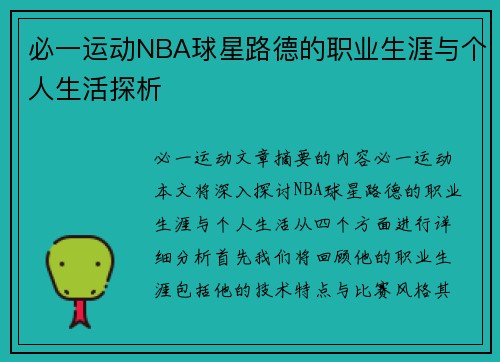 必一运动NBA球星路德的职业生涯与个人生活探析

必一运动文章摘要的内容必一运动本文将深入探讨NBA球星路德的职业生涯与个人生活从四个方面进行详细分析首先我们将回顾他的职业生涯包括他的技术特点与比赛风格其